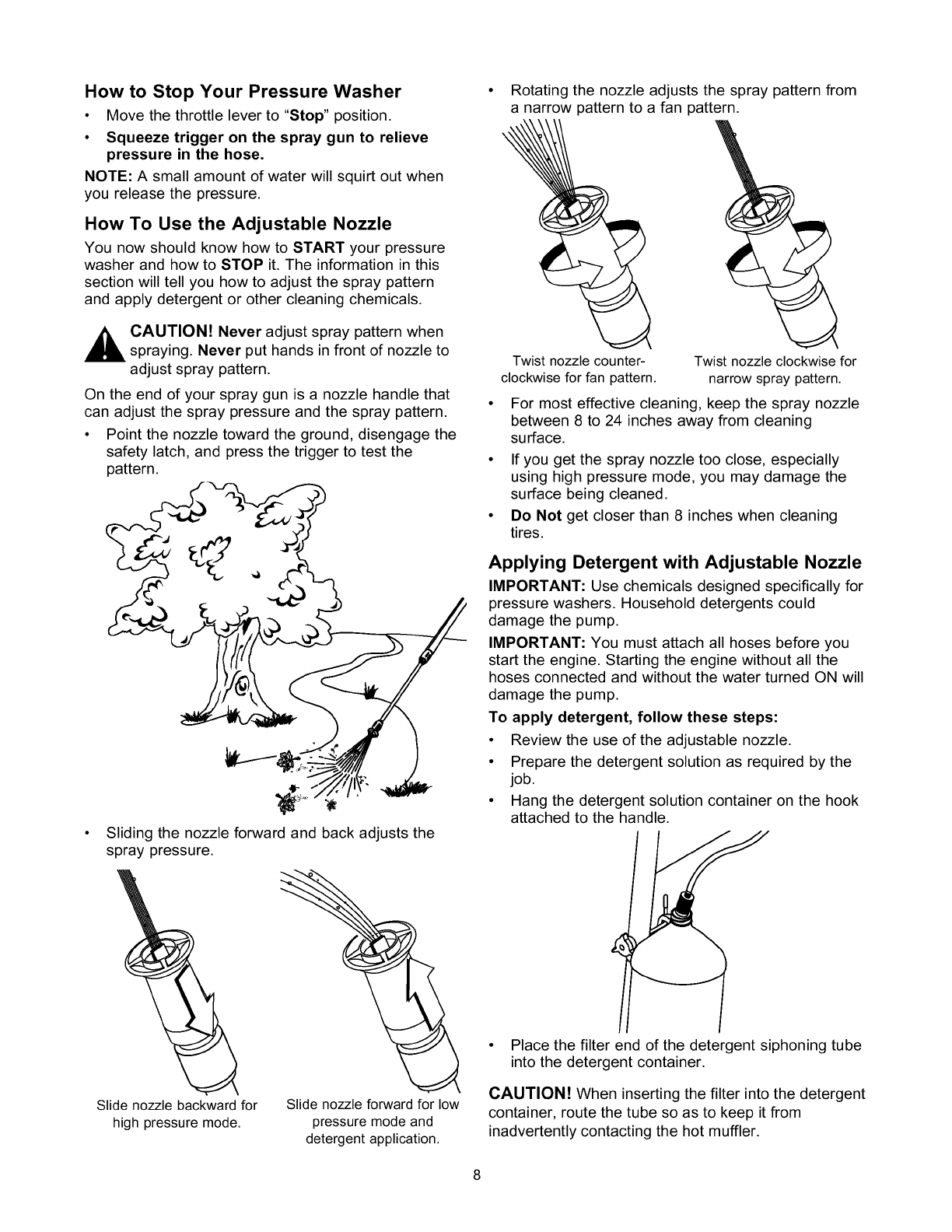 How to Stop Your Pressure Washer

• Move the throttle lever to "Stop" position.
• Squeeze trigger on the spray gun to relieve pressure in the hose.

NOTE: A small amount of water will squirt out when you release the pressure.

How To Use the Adjustable Nozzle

You now should know how to START your pressure washer and how to STOP it. The information in this section will tell you how to adjust the spray pattern and apply detergent or other cleaning chemicals.

CAUTION! Never adjust spray pattern when spraying. Never put hands in front of nozzle to adjust spray pattern.

On the end of your spray gun is a nozzle handle that can adjust the spray pressure and the spray pattern.

• Point the nozzle toward the ground, disengage the safety latch, and press the trigger to test the pattern.

• Sliding the nozzle forward and back adjusts the spray pressure.

Slide nozzle backward for high pressure mode.

Slide nozzle forward for low pressure mode and detergent application.

• Rotating the nozzle adjusts the spray pattern from a narrow pattern to a fan pattern.

Twist nozzle counter-clockwise for fan pattern.

Twist nozzle clockwise for narrow spray pattern.

• For most effective cleaning, keep the spray nozzle between 8 to 24 inches away from cleaning surface.
• If you get the spray nozzle too close, especially using high pressure mode, you may damage the surface being cleaned.
• Do Not get closer than 8 inches when cleaning tires.

Applying Detergent with Adjustable Nozzle

IMPORTANT: Use chemicals designed specifically for pressure washers. Household detergents could damage the pump.

IMPORTANT: You must attach all hoses before you start the engine. Starting the engine without all the hoses connected and without the water turned ON will damage the pump.

To apply detergent, follow these steps:

• Review the use of the adjustable nozzle.
• Prepare the detergent solution as required by the job.
• Hang the detergent solution container on the hook attached to the handle.

• Place the filter end of the detergent siphoning tube into the detergent container.

CAUTION! When inserting the filter into the detergent container, route the tube so as to keep it from inadvertently contacting the hot muffler.

8